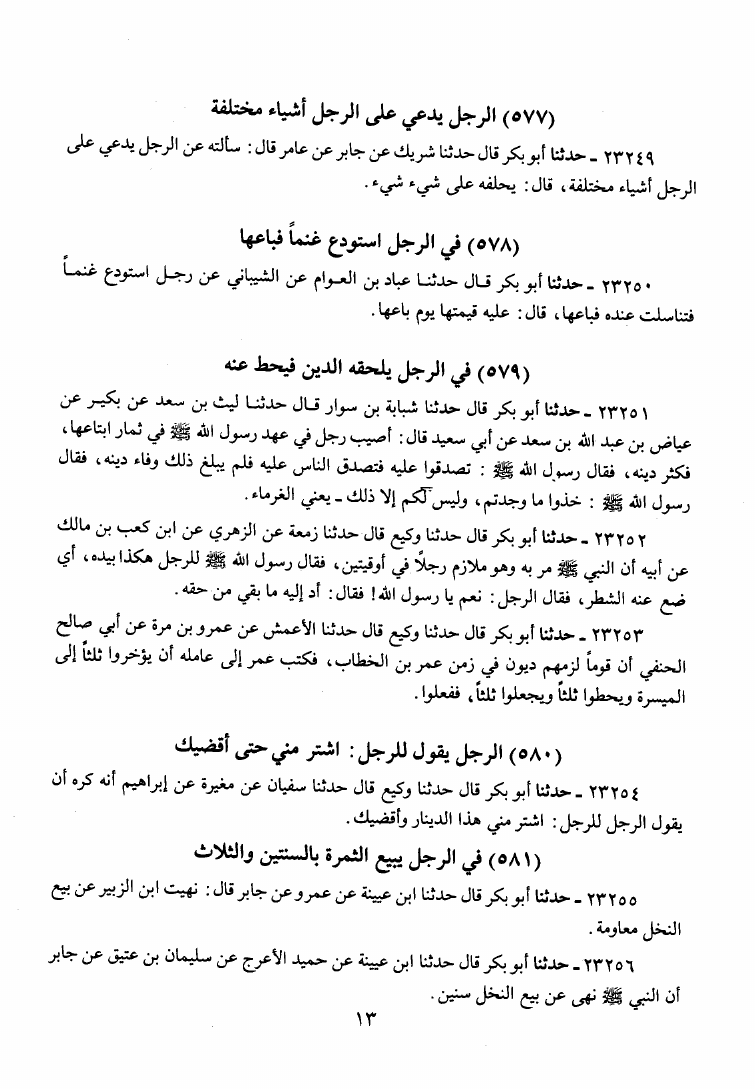 (٥٧٧) الرجل يدعي على الرجل أشياء مختلفة

٢٣٢٤٩ ـ حدثنا أبو بكر قال حدثنا شريك عن جابر عن عامر قال: سألته عن الرجل يدعي على الرجل أشياء مختلفة، قال: يحلفه على شيء شيء.

(٥٧٨) في الرجل استودع غنماً فباعها

٢٣٢٥٠ ـ حدثنا أبو بكر قال حدثنا عباد بن العوام عن الشيباني عن رجل استودع غنماً فتناسلت عنده فباعها، قال: عليه قيمتها يوم باعها.

(٥٧٩) في الرجل يلحقه الدين فيحط عنه

٢٣٢٥١ ـ حدثنا أبو بكر قال حدثنا شبابة بن سوار قال حدثنا ليث بن سعد عن بكير عن عياض بن عبد الله بن سعد عن أبي سعيد قال: أصيب رجل في عهد رسول الله ﷺ في ثمار ابتاعها، فكثر دينه، فقال رسول الله ﷺ: تصدقوا عليه فتصدق الناس عليه فلم يبلغ ذلك وفاء دينه، فقال رسول الله ﷺ: خذوا ما وجدتم، وليس لكم إلا ذلك ـ يعني الغرماء.

٢٣٢٥٢ ـ حدثنا أبو بكر قال حدثنا وكيع قال حدثنا زمعة عن الزهري عن ابن كعب بن مالك عن أبيه أن النبي ﷺ مر به وهو ملازم رجلاً في أوقيتين، فقال رسول الله ﷺ للرجل هكذا بيده، أي ضع عنه الشطر، فقال الرجل: نعم يا رسول الله! فقال: أد إليه ما بقي من حقه.

٢٣٢٥٣ ـ حدثنا أبو بكر قال حدثنا وكيع قال حدثنا الأعمش عن عمرو بن مرة عن أبي صالح الحنفي أن قوماً لزمهم ديون في زمن عمر بن الخطاب، فكتب عمر إلى عامله أن يؤخروا ثلثاً إلى الميسرة ويحطوا ثلثاً ويجعلوا ثلثاً، ففعلوا.

(٥٨٠) الرجل يقول للرجل: اشتر مني حتى أقضيك

٢٣٢٥٤ ـ حدثنا أبو بكر قال حدثنا وكيع قال حدثنا سفيان عن مغيرة عن إبراهيم أنه كره أن يقول الرجل للرجل: اشتر مني هذا الدينار وأقضيك.

(٥٨١) في الرجل يبيع الثمرة بالسنتين والثلاث

٢٣٢٥٥ ـ حدثنا أبو بكر قال حدثنا ابن عيينة عن عمرو عن جابر قال: نهيت ابن الزبير عن بيع النخل معاومة.

٢٣٢٥٦ ـ حدثنا أبو بكر قال حدثنا ابن عيينة عن حميد الأعرج عن سليمان بن عتيق عن جابر أن النبي ﷺ نهى عن بيع النخل سنين.

١٣